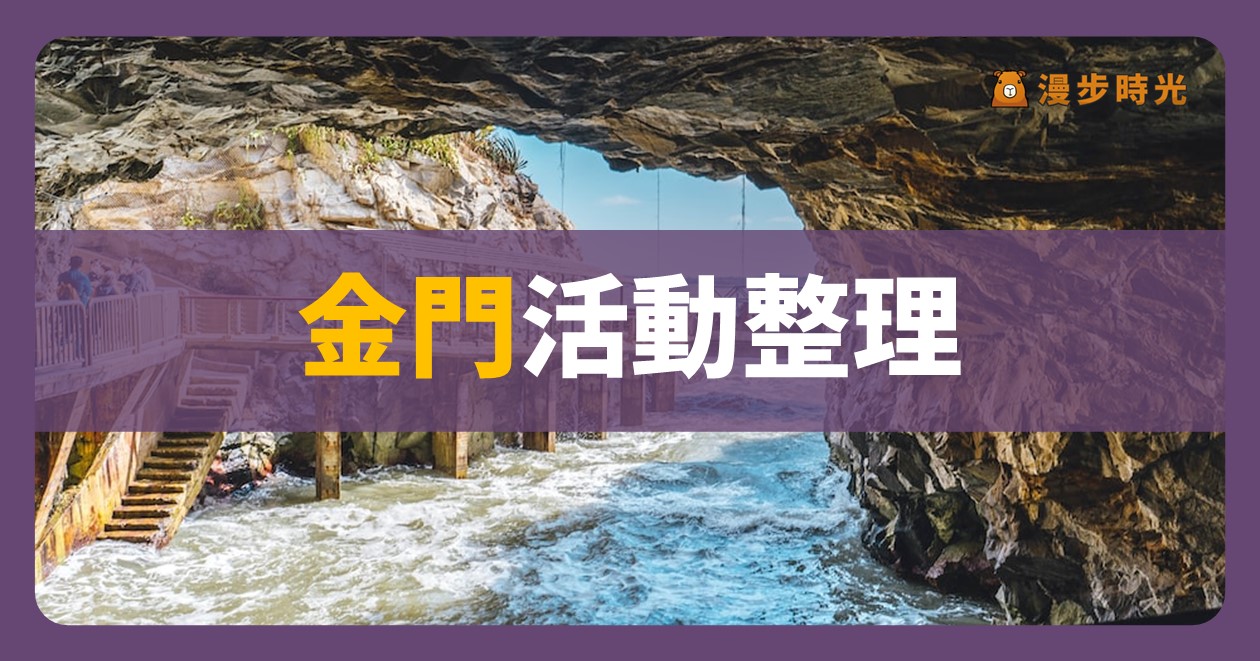 漫步時光

金門活動整理